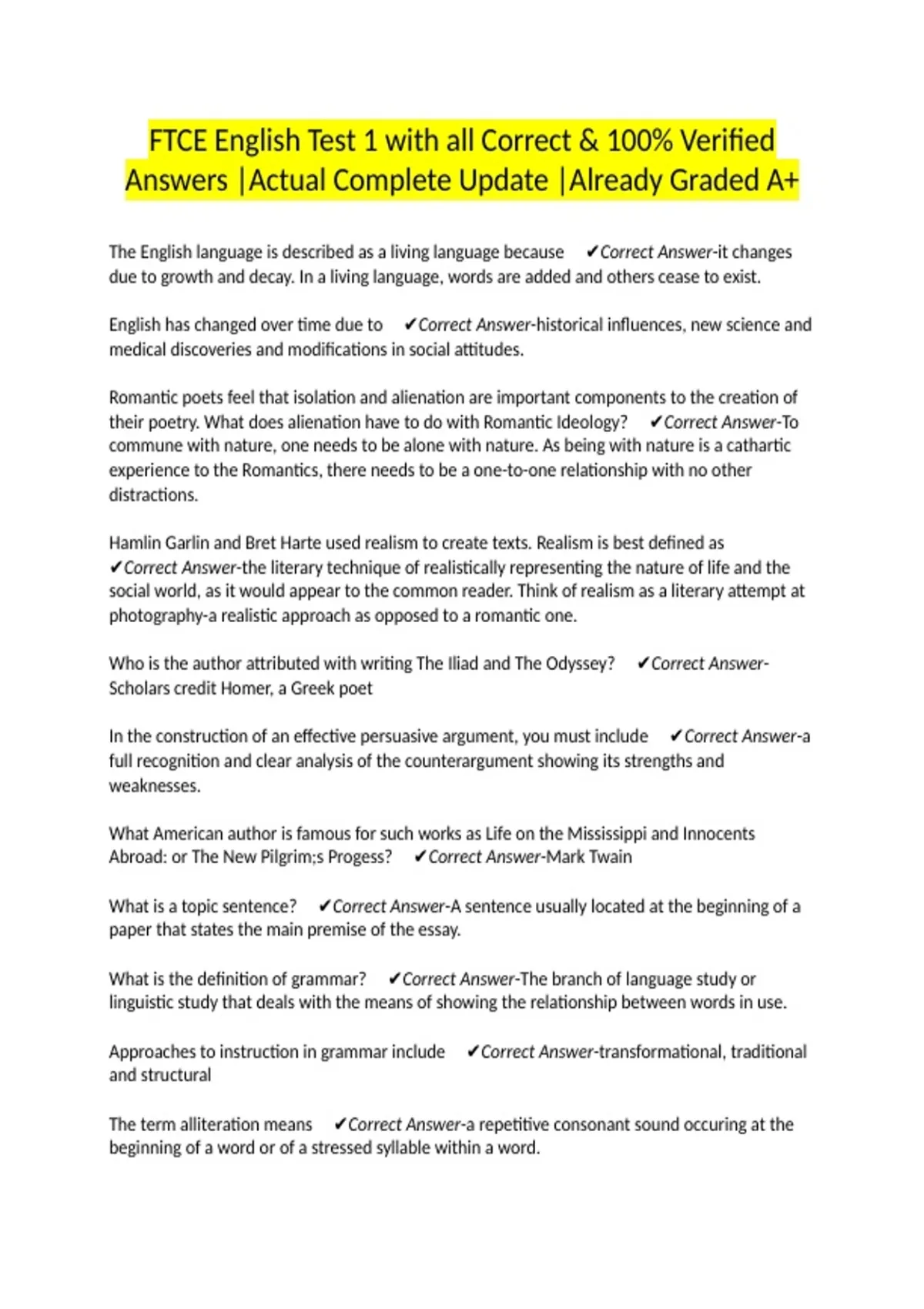 FTCE English Test 1 with all Correct & 100% Verified Answers |Actual Complete Update |Already Graded A+

The English language is described as a living language because ✔Correct Answer-it changes due to growth and decay. In a living language, words are added and others cease to exist.

English has changed over time due to ✔Correct Answer-historical influences, new science and medical discoveries and modifications in social attitudes.

Romantic poets feel that isolation and alienation are important components to the creation of their poetry. What does alienation have to do with Romantic Ideology? ✔Correct Answer-To commune with nature, one needs to be alone with nature. As being with nature is a cathartic experience to the Romantics, there needs to be a one-to-one relationship with no other distractions.

Hamlin Garlin and Bret Harte used realism to create texts. Realism is best defined as ✔Correct Answer-the literary technique of realistically representing the nature of life and the social world, as it would appear to the common reader. Think of realism as a literary attempt at photography-a realistic approach as opposed to a romantic one.

Who is the author attributed with writing The Iliad and The Odyssey? ✔Correct Answer-Scholars credit Homer, a Greek poet

In the construction of an effective persuasive argument, you must include ✔Correct Answer-a full recognition and clear analysis of the counterargument showing its strengths and weaknesses.

What American author is famous for such works as Life on the Mississippi and Innocents Abroad: or The New Pilgrim;s Progess? ✔Correct Answer-Mark Twain

What is a topic sentence? ✔Correct Answer-A sentence usually located at the beginning of a paper that states the main premise of the essay.

What is the definition of grammar? ✔Correct Answer-The branch of language study or linguistic study that deals with the means of showing the relationship between words in use.

Approaches to instruction in grammar include ✔Correct Answer-transformational, traditional and structural

The term alliteration means ✔Correct Answer-a repetitive consonant sound occuring at the beginning of a word or of a stressed syllable within a word.